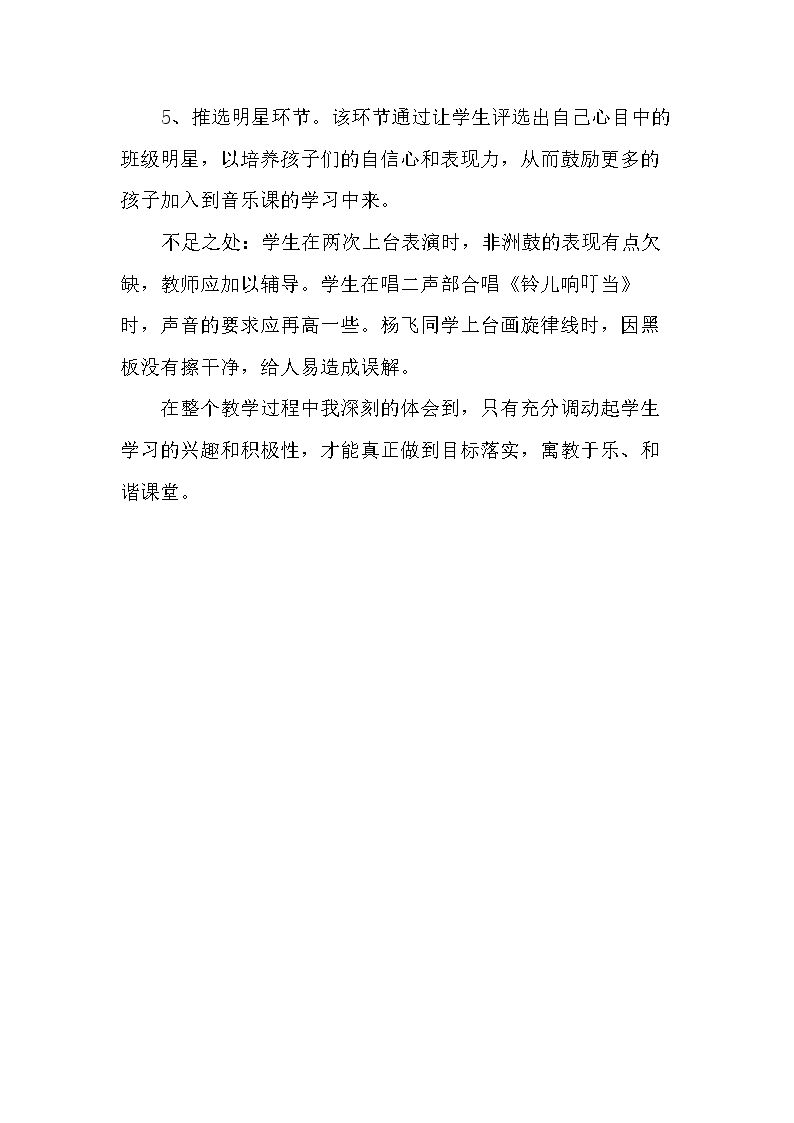 5、推选明星环节。该环节通过让学生评选出自己心目中的班级明星，以培养孩子们的自信心和表现力，从而鼓励更多的孩子加入到音乐课的学习中来。

不足之处：学生在两次上台表演时，非洲鼓的表现有点欠缺，教师应加以辅导。学生在唱二声部合唱《铃儿响叮当》时，声音的要求应再高一些。杨飞同学上台画旋律线时，因黑板没有擦干净，给人易造成误解。

在整个教学过程中我深刻的体会到，只有充分调动起学生学习的兴趣和积极性，才能真正做到目标落实，寓教于乐、和谐课堂。